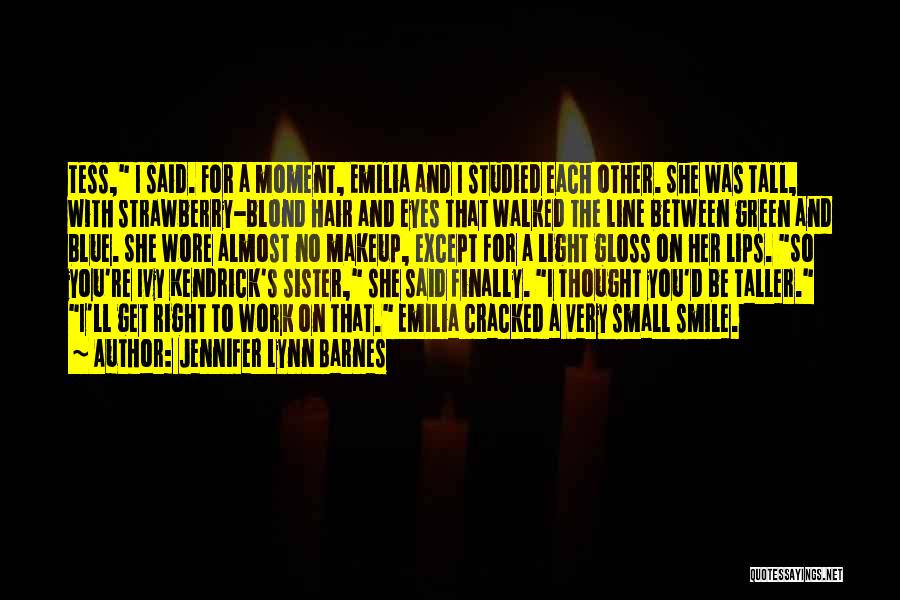 TESS," I SAID. FOR A MOMENT, EMILIA AND I STUDIED EACH OTHER. SHE WAS TALL, WITH STRAWBERRY-BLOND HAIR AND EYES THAT WALKED THE LINE BETWEEN GREEN AND BLUE. SHE WORE ALMOST NO MAKEUP, EXCEPT FOR A LIGHT GLOSS ON HER LIPS. "SO YOU'RE IVY KENDRICK'S SISTER," SHE SAID FINALLY. "I THOUGHT YOU'D BE TALLER." "I'LL GET RIGHT TO WORK ON THAT." EMILIA CRACKED A VERY SMALL SMILE.

~ AUTHOR: JENNIFER LYNN BARNES

QUOTESSAYINGS.NET